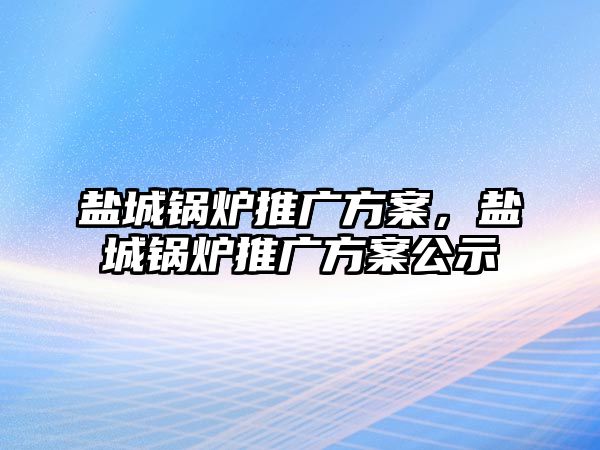 盐城锅炉推广方案，盐城锅炉推广方案公示